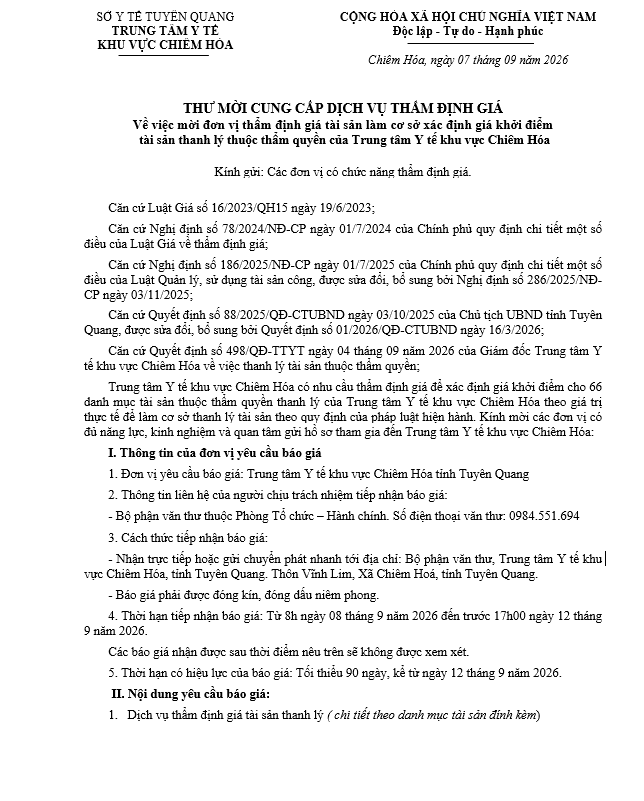 SỞ Y TẾ TUYÊN QUANG
TRUNG TÂM Y TẾ
KHU VỰC CHIÊM HÓA

CỘNG HÒA XÃ HỘI CHỦ NGHĨA VIỆT NAM
Độc lập - Tự do - Hạnh phúc

Chiêm Hóa, ngày 07 tháng 09 năm 2026

THƯ MỜI CUNG CẤP DỊCH VỤ THẨM ĐỊNH GIÁ
Về việc mời đơn vị thẩm định giá tài sản làm cơ sở xác định giá khởi điểm tài sản thanh lý thuộc thẩm quyền của Trung tâm Y tế khu vực Chiêm Hóa

Kính gửi: Các đơn vị có chức năng thẩm định giá.

Căn cứ Luật Giá số 16/2023/QH15 ngày 19/6/2023;

Căn cứ Nghị định số 78/2024/NĐ-CP ngày 01/7/2024 của Chính phủ quy định chi tiết một số điều của Luật Giá về thẩm định giá;

Căn cứ Nghị định số 186/2025/NĐ-CP ngày 01/7/2025 của Chính phủ quy định chi tiết một số điều của Luật Quản lý, sử dụng tài sản công, được sửa đổi, bổ sung bởi Nghị định số 286/2025/NĐ-CP ngày 03/11/2025;

Căn cứ Quyết định số 88/2025/QĐ-CTUBND ngày 03/10/2025 của Chủ tịch UBND tỉnh Tuyên Quang, được sửa đổi, bổ sung bởi Quyết định số 01/2026/QĐ-CTUBND ngày 16/3/2026;

Căn cứ Quyết định số 498/QĐ-TTYT ngày 04 tháng 09 năm 2026 của Giám đốc Trung tâm Y tế khu vực Chiêm Hóa về việc thanh lý tài sản thuộc thẩm quyền;

Trung tâm Y tế khu vực Chiêm Hóa có nhu cầu thẩm định giá để xác định giá khởi điểm cho 66 danh mục tài sản thuộc thẩm quyền thanh lý của Trung tâm Y tế khu vực Chiêm Hóa theo giá trị thực tế để làm cơ sở thanh lý tài sản theo quy định của pháp luật hiện hành. Kính mời các đơn vị có đủ năng lực, kinh nghiệm và quan tâm gửi hồ sơ tham gia đến Trung tâm Y tế khu vực Chiêm Hóa:

I. Thông tin của đơn vị yêu cầu báo giá

1. Đơn vị yêu cầu báo giá: Trung tâm Y tế khu vực Chiêm Hóa tỉnh Tuyên Quang

2. Thông tin liên hệ của người chịu trách nhiệm tiếp nhận báo giá:

- Bộ phận văn thư thuộc Phòng Tổ chức – Hành chính. Số điện thoại văn thư: 0984.551.694

3. Cách thức tiếp nhận báo giá:

- Nhận trực tiếp hoặc gửi chuyển phát nhanh tới địa chỉ: Bộ phận văn thư, Trung tâm Y tế khu vực Chiêm Hóa, tỉnh Tuyên Quang. Thôn Vĩnh Lim, Xã Chiêm Hoá, tỉnh Tuyên Quang.

- Báo giá phải được đóng kín, đóng dấu niêm phong.

4. Thời hạn tiếp nhận báo giá: Từ 8h ngày 08 tháng 9 năm 2026 đến trước 17h00 ngày 12 tháng 9 năm 2026.

Các báo giá nhận được sau thời điểm nêu trên sẽ không được xem xét.

5. Thời hạn có hiệu lực của báo giá: Tối thiểu 90 ngày, kể từ ngày 12 tháng 9 năm 2026.

II. Nội dung yêu cầu báo giá:

1. Dịch vụ thẩm định giá tài sản thanh lý ( chi tiết theo danh mục tài sản đính kèm)